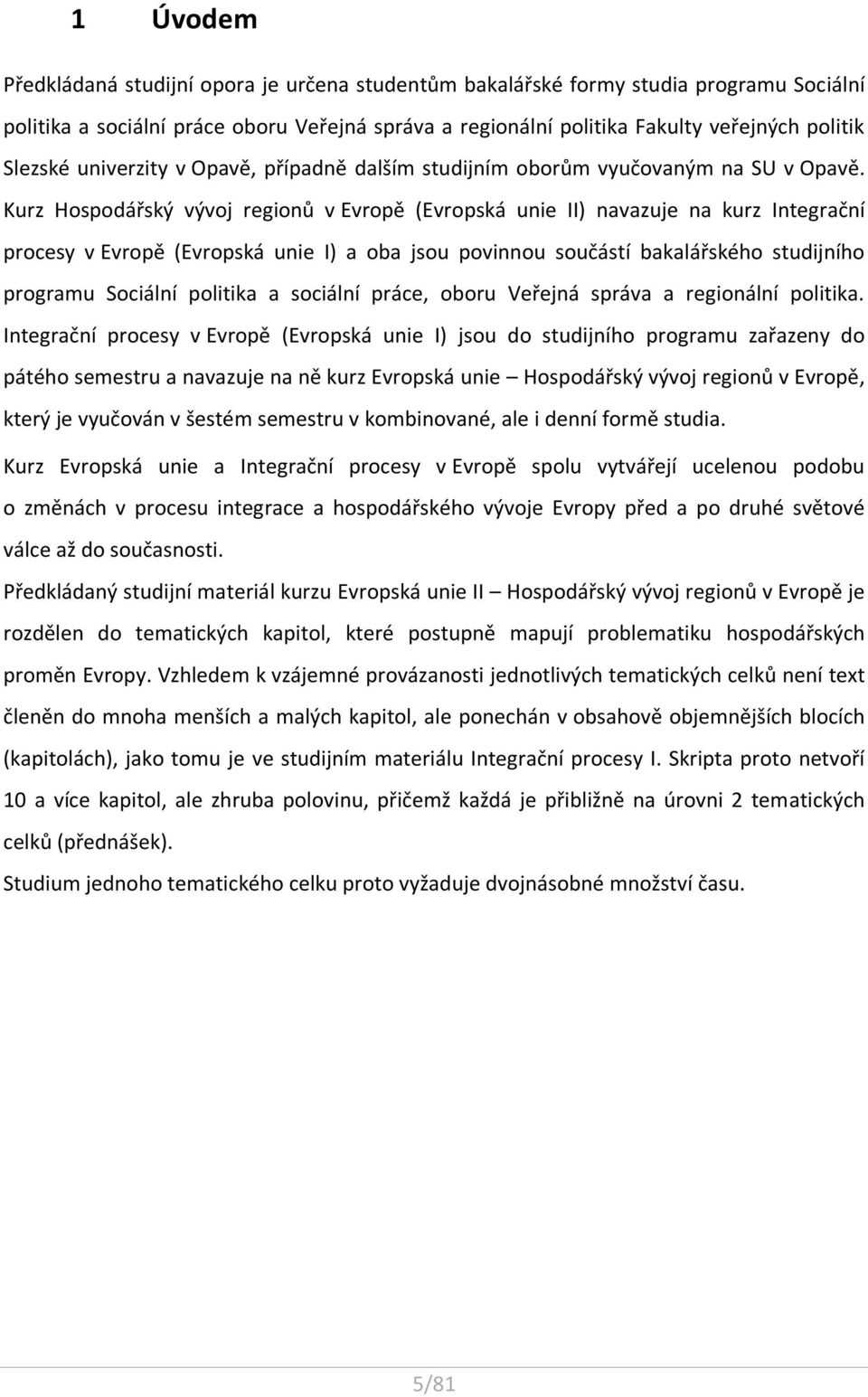 1 Úvodem

Předkládaná studijní opora je určena studentům bakalářské formy studia programu Sociální politika a sociální práce oboru Veřejná správa a regionální politika Fakulty veřejných politik Slezské univerzity v Opavě, případně dalším studijním oborům vyučovaným na SU v Opavě. Kurz Hospodářský vývoj regionů v Evropě (Evropská unie II) navazuje na kurz Integrační procesy v Evropě (Evropská unie I) a oba jsou povinnou součástí bakalářského studijního programu Sociální politika a sociální práce, oboru Veřejná správa a regionální politika. Integrační procesy v Evropě (Evropská unie I) jsou do studijního programu zařazeny do pátého semestru a navazuje na ně kurz Evropská unie – Hospodářský vývoj regionů v Evropě, který je vyučován v šestém semestru v kombinované, ale i denní formě studia.

Kurz Evropská unie a Integrační procesy v Evropě spolu vytvářejí ucelenou podobu o změnách v procesu integrace a hospodářského vývoje Evropy před a po druhé světové válce až do současnosti.

Předkládaný studijní materiál kurzu Evropská unie II – Hospodářský vývoj regionů v Evropě je rozdělen do tematických kapitol, které postupně mapují problematiku hospodářských proměn Evropy. Vzhledem k vzájemné provázanosti jednotlivých tematických celků není text členěn do mnoha menších a malých kapitol, ale ponechán v obsahově objemnějších blocích (kapitolách), jako tomu je ve studijním materiálu Integrační procesy I. Skripta proto netvoří 10 a více kapitol, ale zhruba polovinu, přičemž každá je přibližně na úrovni 2 tematických celků (přednášek).

Studium jednoho tematického celku proto vyžaduje dvojnásobné množství času.

5/81